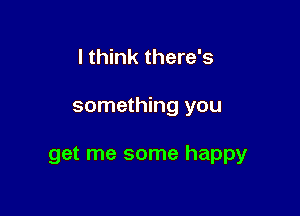 I think there's

something you

get me some happy